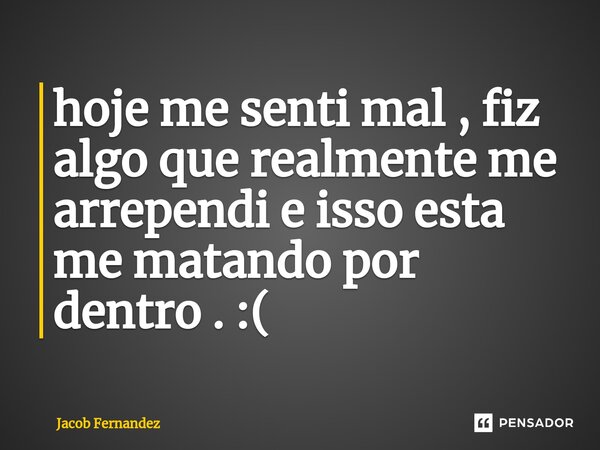 hoje me senti mal , fiz algo que realmente me arrependi e isso esta me matando por dentro . :(

Jacob Fernandez

PENSADOR